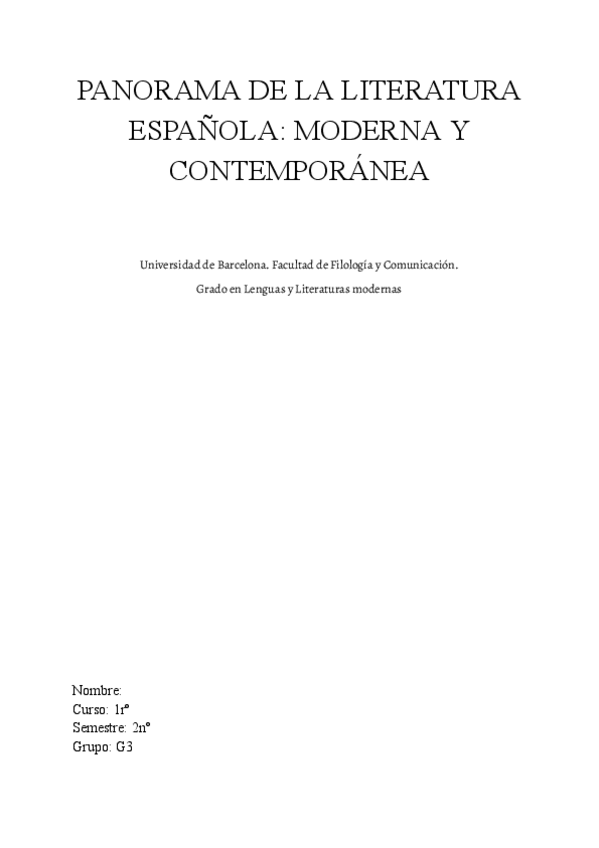 PANORAMA DE LA LITERATURA ESPAÑOLA: MODERNA Y CONTEMPORÁNEA

Universidad de Barcelona. Facultad de Filología y Comunicación.

Grado en Lenguas y Literaturas modernas

Nombre:
Curso: 1rº
Semestre: 2nº
Grupo: G3